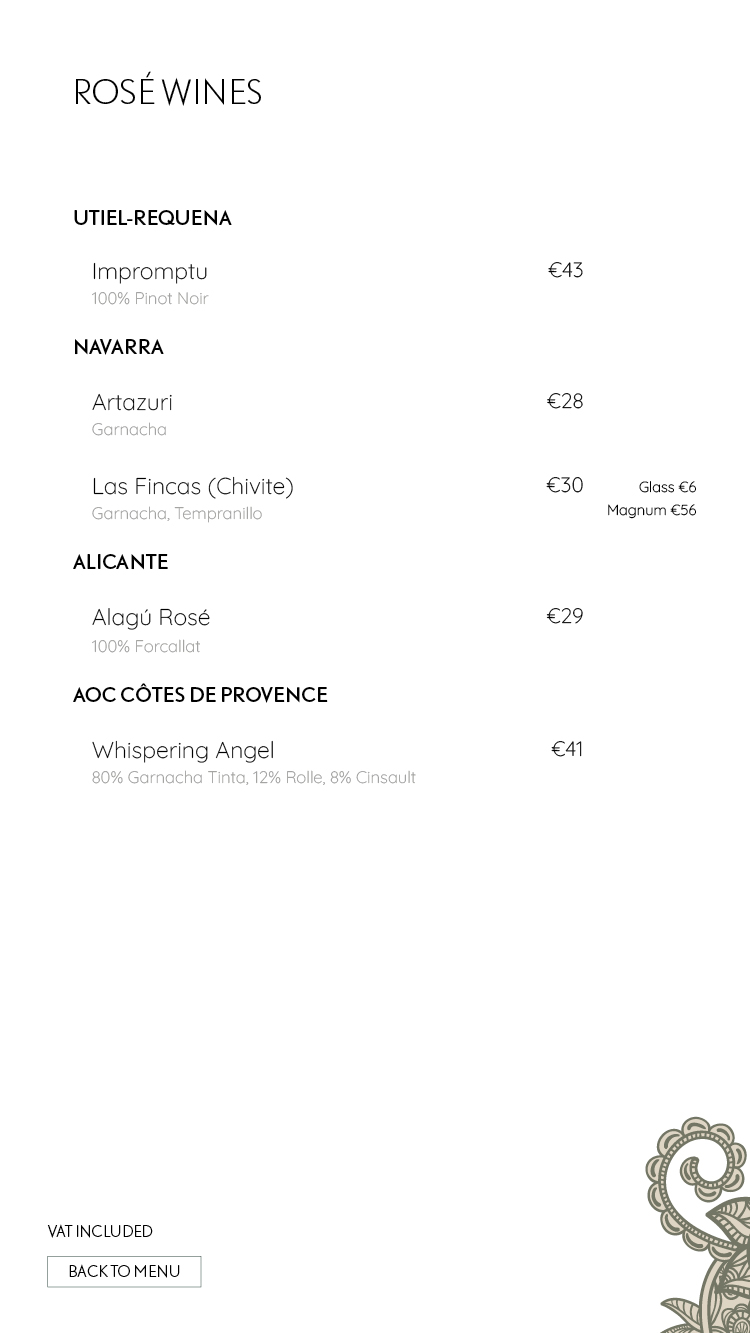 ROSÉ WINES

UTIEL-REQUENA

Impromptu €43
100% Pinot Noir

NAVARRA

Artazuri €28
Garnacha

Las Fincas (Chivite) €30 Glass €6 Magnum €56
Garnacha, Tempranillo

ALICANTE

Alagú Rosé €29
100% Forcallat

AOC CÔTES DE PROVENCE

Whispering Angel €41
80% Garnacha Tinta, 12% Rolle, 8% Cinsault

VAT INCLUDED

BACK TO MENU